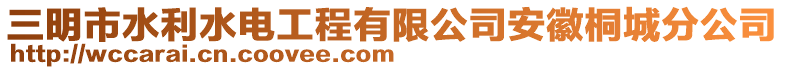 三明市水利水电工程有限公司安徽桐城分公司
http://wccarai.cn.coovee.com